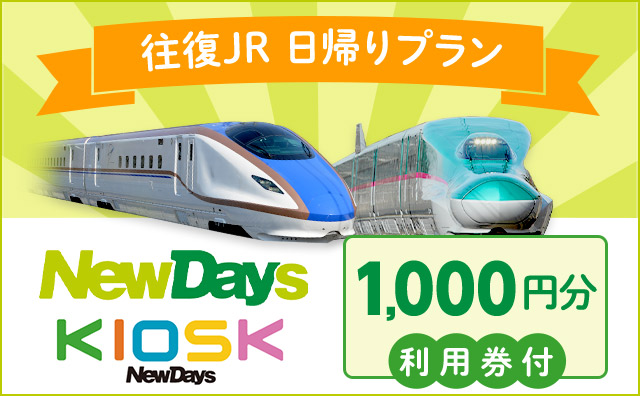 往復JR 日帰りプラン

NewDays
KIOSK
NewDays

1,000円分
利用券付